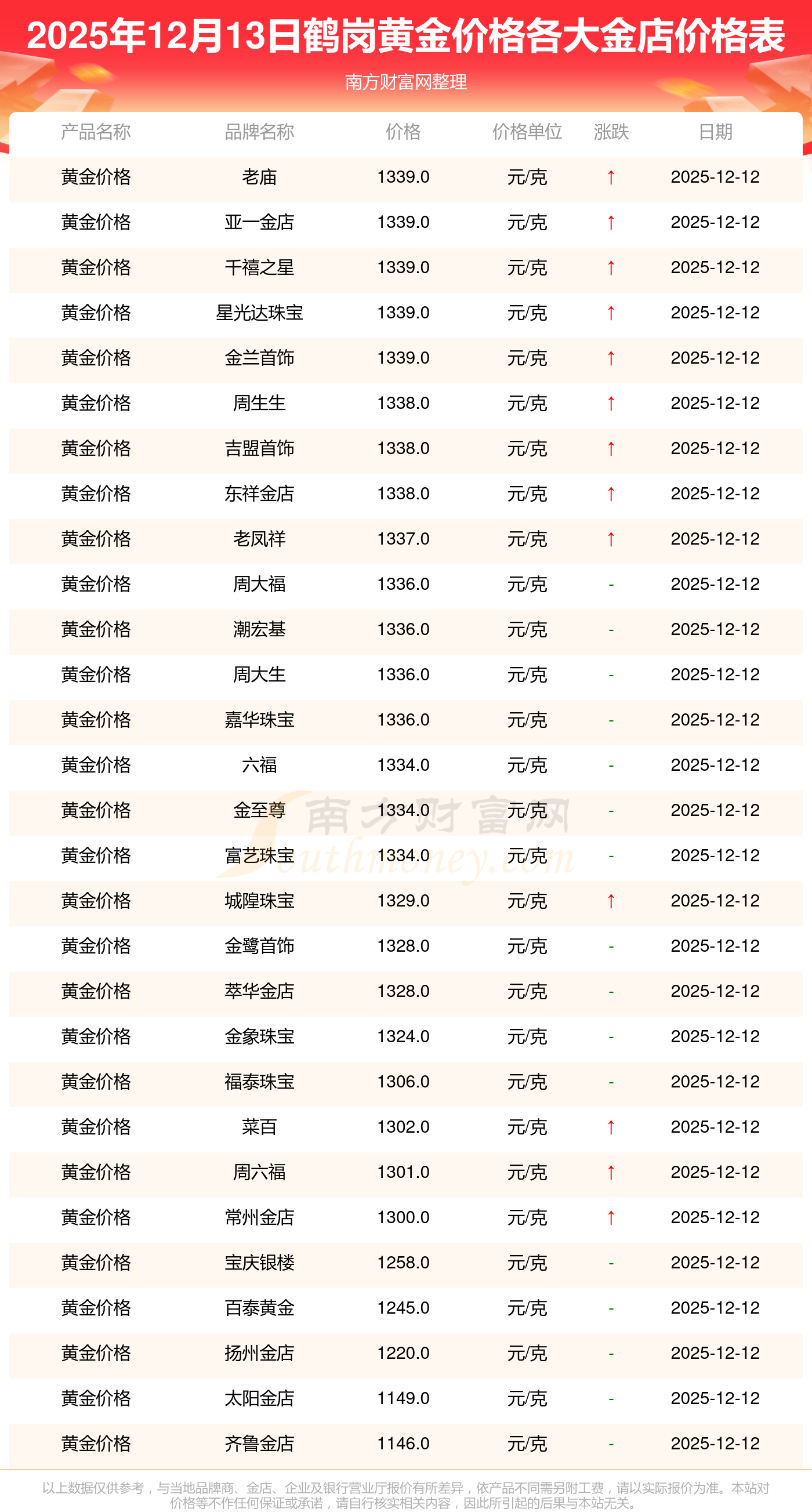 2025年12月13日鹤岗黄金价格各大金店价格表

南方财富网整理

| 产品名称 | 品牌名称 | 价格 | 价格单位 | 涨跌 | 日期 |
|---|---|---|---|---|---|
| 黄金价格 | 老庙 | 1339.0 | 元/克 | ↑ | 2025-12-12 |
| 黄金价格 | 亚一金店 | 1339.0 | 元/克 | ↑ | 2025-12-12 |
| 黄金价格 | 千禧之星 | 1339.0 | 元/克 | ↑ | 2025-12-12 |
| 黄金价格 | 星光达珠宝 | 1339.0 | 元/克 | ↑ | 2025-12-12 |
| 黄金价格 | 金兰首饰 | 1339.0 | 元/克 | ↑ | 2025-12-12 |
| 黄金价格 | 周生生 | 1338.0 | 元/克 | ↑ | 2025-12-12 |
| 黄金价格 | 吉盟首饰 | 1338.0 | 元/克 | ↑ | 2025-12-12 |
| 黄金价格 | 东祥金店 | 1338.0 | 元/克 | ↑ | 2025-12-12 |
| 黄金价格 | 老凤祥 | 1337.0 | 元/克 | ↑ | 2025-12-12 |
| 黄金价格 | 周大福 | 1336.0 | 元/克 | - | 2025-12-12 |
| 黄金价格 | 潮宏基 | 1336.0 | 元/克 | - | 2025-12-12 |
| 黄金价格 | 周大生 | 1336.0 | 元/克 | - | 2025-12-12 |
| 黄金价格 | 嘉华珠宝 | 1336.0 | 元/克 | - | 2025-12-12 |
| 黄金价格 | 六福 | 1334.0 | 元/克 | - | 2025-12-12 |
| 黄金价格 | 金至尊 | 1334.0 | 元/克 | - | 2025-12-12 |
| 黄金价格 | 富艺珠宝 | 1334.0 | 元/克 | - | 2025-12-12 |
| 黄金价格 | 城隍珠宝 | 1329.0 | 元/克 | ↑ | 2025-12-12 |
| 黄金价格 | 金鹭首饰 | 1328.0 | 元/克 | - | 2025-12-12 |
| 黄金价格 | 萃华金店 | 1328.0 | 元/克 | - | 2025-12-12 |
| 黄金价格 | 金象珠宝 | 1324.0 | 元/克 | - | 2025-12-12 |
| 黄金价格 | 福泰珠宝 | 1306.0 | 元/克 | - | 2025-12-12 |
| 黄金价格 | 菜百 | 1302.0 | 元/克 | ↑ | 2025-12-12 |
| 黄金价格 | 周六福 | 1301.0 | 元/克 | ↑ | 2025-12-12 |
| 黄金价格 | 常州金店 | 1300.0 | 元/克 | ↑ | 2025-12-12 |
| 黄金价格 | 宝庆银楼 | 1258.0 | 元/克 | - | 2025-12-12 |
| 黄金价格 | 百泰黄金 | 1245.0 | 元/克 | - | 2025-12-12 |
| 黄金价格 | 扬州金店 | 1220.0 | 元/克 | - | 2025-12-12 |
| 黄金价格 | 太阳金店 | 1149.0 | 元/克 | - | 2025-12-12 |
| 黄金价格 | 齐鲁金店 | 1146.0 | 元/克 | - | 2025-12-12 |

以上数据仅供参考，与当地品牌商、金店、企业及银行营业厅报价有所差异，依产品不同需另附工费，请以实际报价为准。本站对价格等不作任何保证或承诺，请自行核实相关内容，因此所引起的后果与本站无关。

南方财富网
Southmoney.com